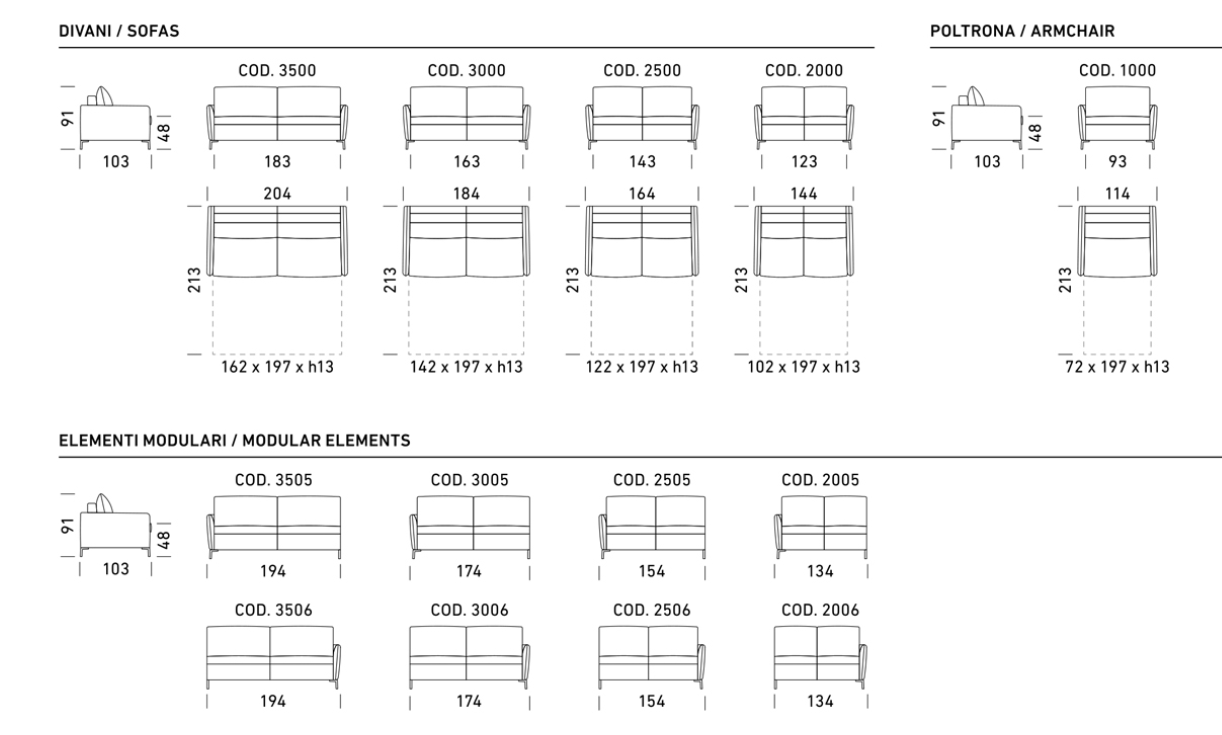 DIVANI / SOFAS

91
48
103

COD. 3500
183
204
213
162 x 197 x h13

COD. 3000
163
184
213
142 x 197 x h13

COD. 2500
143
164
213
122 x 197 x h13

COD. 2000
123
144
213
102 x 197 x h13

POLTRONA / ARMCHAIR

91
48
103

COD. 1000
93
114
213
72 x 197 x h13

ELEMENTI MODULARI / MODULAR ELEMENTS

91
48
103

COD. 3505
194

COD. 3005
174

COD. 2505
154

COD. 2005
134

COD. 3506
194

COD. 3006
174

COD. 2506
154

COD. 2006
134